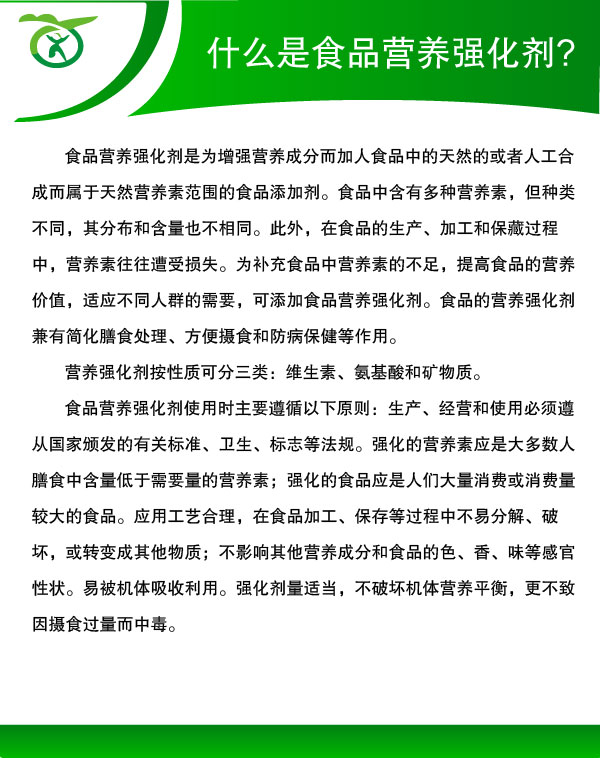 什么是食品营养强化剂?

食品营养强化剂是为增强营养成分而加人食品中的天然的或者人工合成而属于天然营养素范围的食品添加剂。食品中含有多种营养素，但种类不同，其分布和含量也不相同。此外，在食品的生产、加工和保藏过程中，营养素往往遭受损失。为补充食品中营养素的不足，提高食品的营养价值，适应不同人群的需要，可添加食品营养强化剂。食品的营养强化剂兼有简化膳食处理、方便摄食和防病保健等作用。

营养强化剂按性质可分三类：维生素、氨基酸和矿物质。

食品营养强化剂使用时主要遵循以下原则：生产、经营和使用必须遵从国家颁发的有关标准、卫生、标志等法规。强化的营养素应是大多数人膳食中含量低于需要量的营养素；强化的食品应是人们大量消费或消费量较大的食品。应用工艺合理，在食品加工、保存等过程中不易分解、破坏，或转变成其他物质；不影响其他营养成分和食品的色、香、味等感官性状。易被机体吸收利用。强化剂量适当，不破坏机体营养平衡，更不致因摄食过量而中毒。